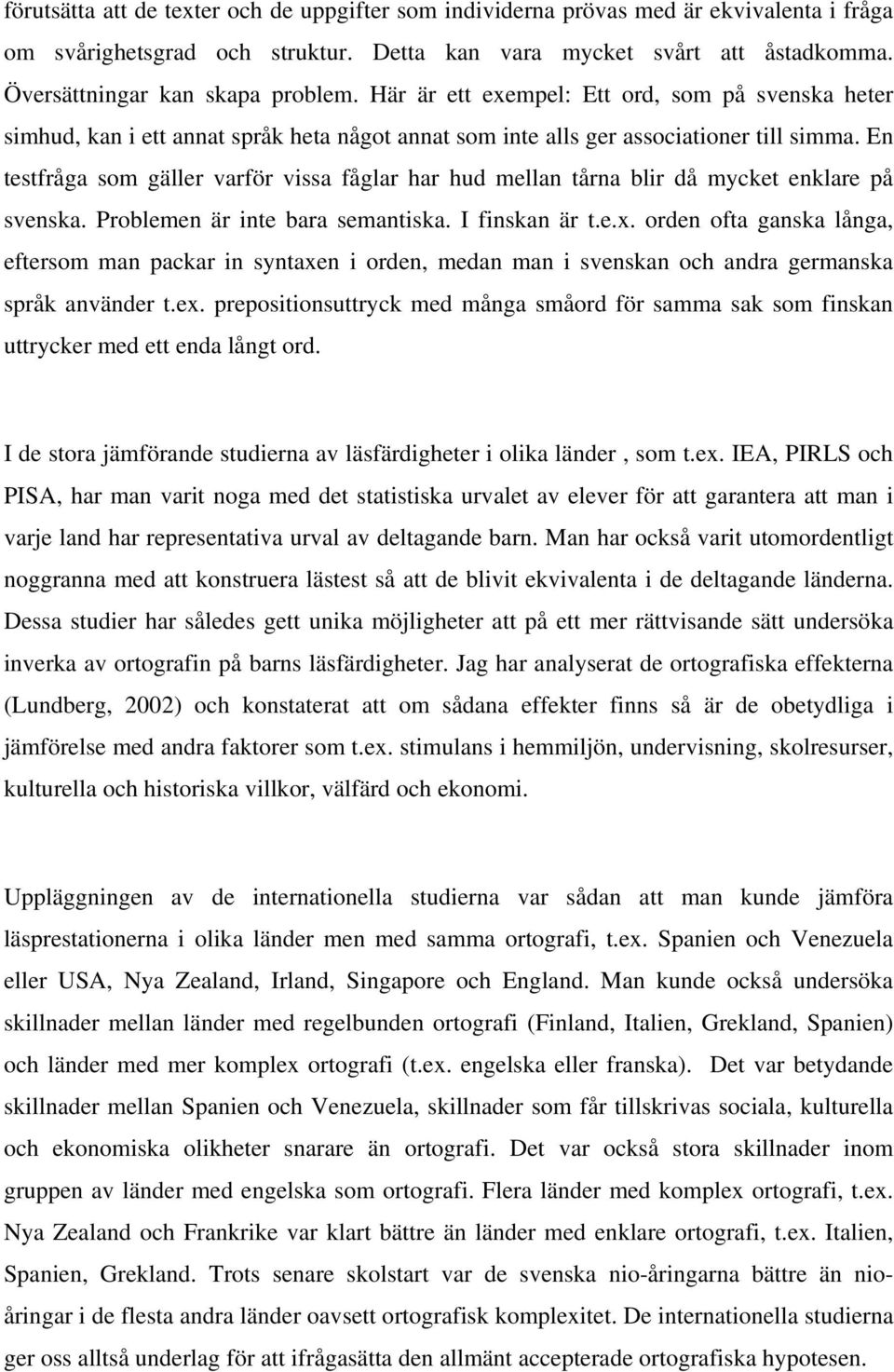 förutsätta att de texter och de uppgifter som individerna prövas med är ekvivalenta i fråga om svårighetsgrad och struktur. Detta kan vara mycket svårt att åstadkomma. Översättningar kan skapa problem. Här är ett exempel: Ett ord, som på svenska heter simhud, kan i ett annat språk heta något annat som inte alls ger associationer till simma. En testfråga som gäller varför vissa fåglar har hud mellan tårna blir då mycket enklare på svenska. Problemen är inte bara semantiska. I finskan är t.e.x. orden ofta ganska långa, eftersom man packar in syntaxen i orden, medan man i svenskan och andra germanska språk använder t.ex. prepositionsuttryck med många småord för samma sak som finskan uttrycker med ett enda långt ord.

I de stora jämförande studierna av läsfärdigheter i olika länder , som t.ex. IEA, PIRLS och PISA, har man varit noga med det statistiska urvalet av elever för att garantera att man i varje land har representativa urval av deltagande barn. Man har också varit utomordentligt noggranna med att konstruera lästest så att de blivit ekvivalenta i de deltagande länderna. Dessa studier har således gett unika möjligheter att på ett mer rättvisande sätt undersöka inverka av ortografin på barns läsfärdigheter. Jag har analyserat de ortografiska effekterna (Lundberg, 2002) och konstaterat att om sådana effekter finns så är de obetydliga i jämförelse med andra faktorer som t.ex. stimulans i hemmiljön, undervisning, skolresurser, kulturella och historiska villkor, välfärd och ekonomi.

Uppläggningen av de internationella studierna var sådan att man kunde jämföra läsprestationerna i olika länder men med samma ortografi, t.ex. Spanien och Venezuela eller USA, Nya Zealand, Irland, Singapore och England. Man kunde också undersöka skillnader mellan länder med regelbunden ortografi (Finland, Italien, Grekland, Spanien) och länder med mer komplex ortografi (t.ex. engelska eller franska). Det var betydande skillnader mellan Spanien och Venezuela, skillnader som får tillskrivas sociala, kulturella och ekonomiska olikheter snarare än ortografi. Det var också stora skillnader inom gruppen av länder med engelska som ortografi. Flera länder med komplex ortografi, t.ex. Nya Zealand och Frankrike var klart bättre än länder med enklare ortografi, t.ex. Italien, Spanien, Grekland. Trots senare skolstart var de svenska nio-åringarna bättre än nio-åringar i de flesta andra länder oavsett ortografisk komplexitet. De internationella studierna ger oss alltså underlag för att ifrågasätta den allmänt accepterade ortografiska hypotesen.